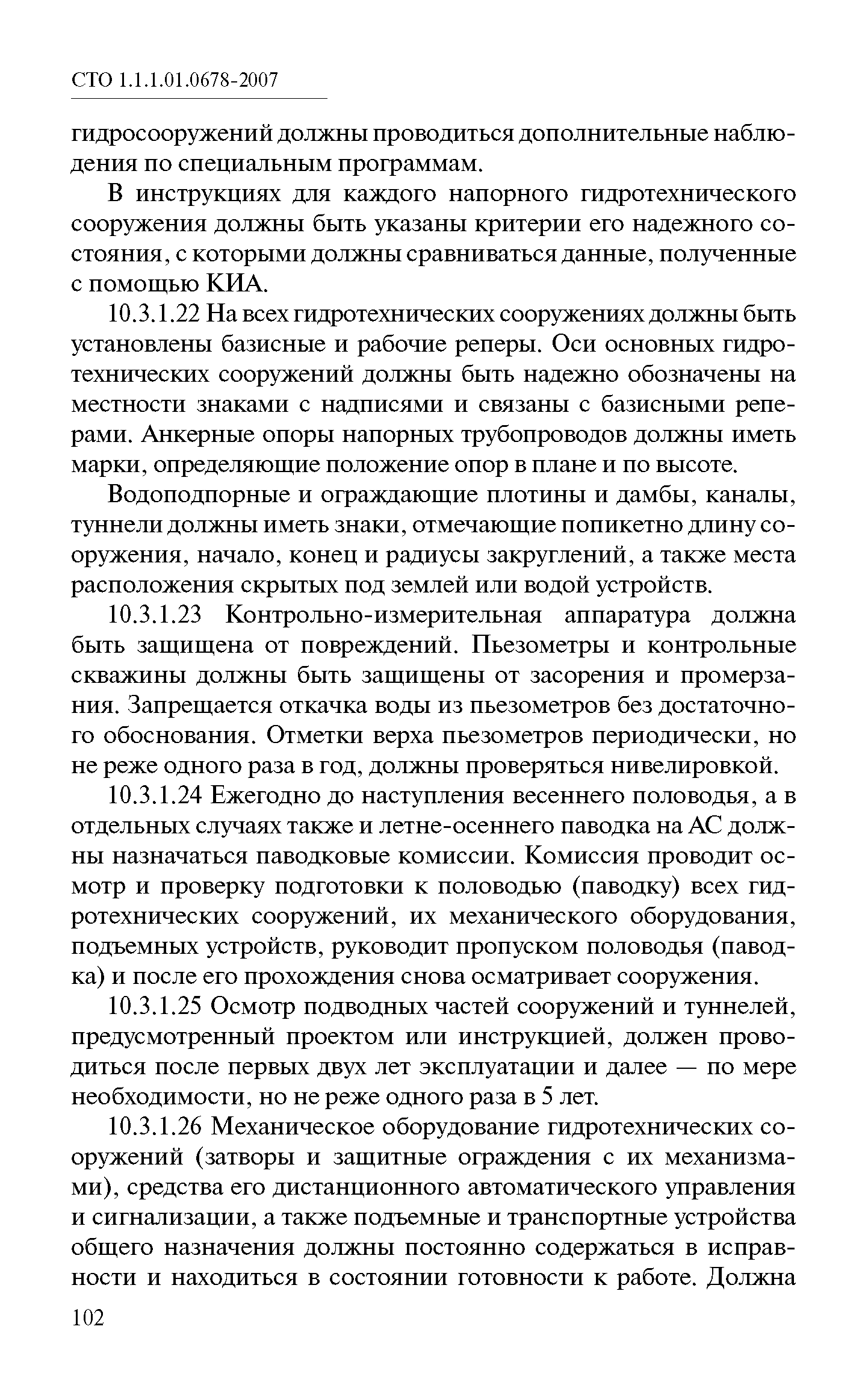 СТО 1.1.1.01.0678-2007

гидросооружений должны проводиться дополнительные наблюдения по специальным программам.

В инструкциях для каждого напорного гидротехнического сооружения должны быть указаны критерии его надежного состояния, с которыми должны сравниваться данные, полученные с помощью КИА.

10.3.1.22 На всех гидротехнических сооружениях должны быть установлены базисные и рабочие реперы. Оси основных гидротехнических сооружений должны быть надежно обозначены на местности знаками с надписями и связаны с базисными реперами. Анкерные опоры напорных трубопроводов должны иметь марки, определяющие положение опор в плане и по высоте.

Водоподпорные и ограждающие плотины и дамбы, каналы, туннели должны иметь знаки, отмечающие попикетно длину сооружения, начало, конец и радиусы закруглений, а также места расположения скрытых под землей или водой устройств.

10.3.1.23 Контрольно-измерительная аппаратура должна быть защищена от повреждений. Пьезометры и контрольные скважины должны быть защищены от засорения и промерзания. Запрещается откачка воды из пьезометров без достаточного обоснования. Отметки верха пьезометров периодически, но не реже одного раза в год, должны проверяться нивелировкой.

10.3.1.24 Ежегодно до наступления весеннего половодья, а в отдельных случаях также и летне-осеннего паводка на АС должны назначаться паводковые комиссии. Комиссия проводит осмотр и проверку подготовки к половодью (паводку) всех гидротехнических сооружений, их механического оборудования, подъемных устройств, руководит пропуском половодья (паводка) и после его прохождения снова осматривает сооружения.

10.3.1.25 Осмотр подводных частей сооружений и туннелей, предусмотренный проектом или инструкцией, должен проводиться после первых двух лет эксплуатации и далее — по мере необходимости, но не реже одного раза в 5 лет.

10.3.1.26 Механическое оборудование гидротехнических сооружений (затворы и защитные ограждения с их механизмами), средства его дистанционного автоматического управления и сигнализации, а также подъемные и транспортные устройства общего назначения должны постоянно содержаться в исправности и находиться в состоянии готовности к работе. Должна

102